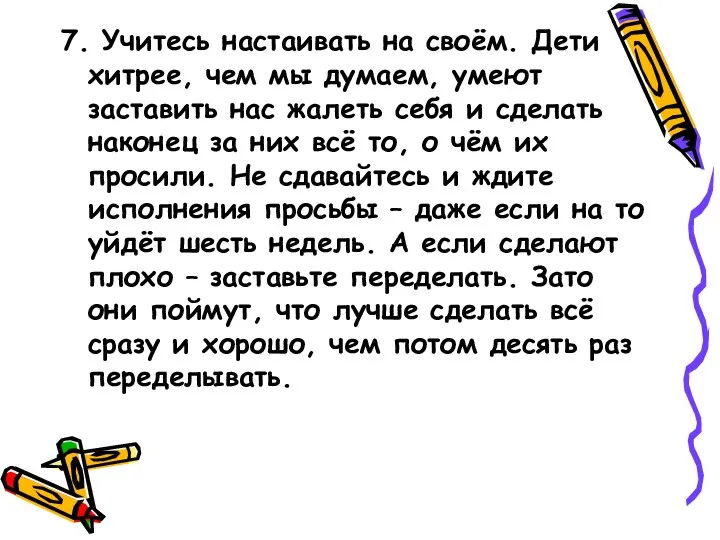 7. Учитесь настаивать на своём. Дети хитрее, чем мы думаем, умеют заставить нас жалеть себя и сделать наконец за них всё то, о чём их просили. Не сдавайтесь и ждите исполнения просьбы – даже если на то уйдёт шесть недель. А если сделают плохо – заставьте переделать. Зато они поймут, что лучше сделать всё сразу и хорошо, чем потом десять раз переделывать.